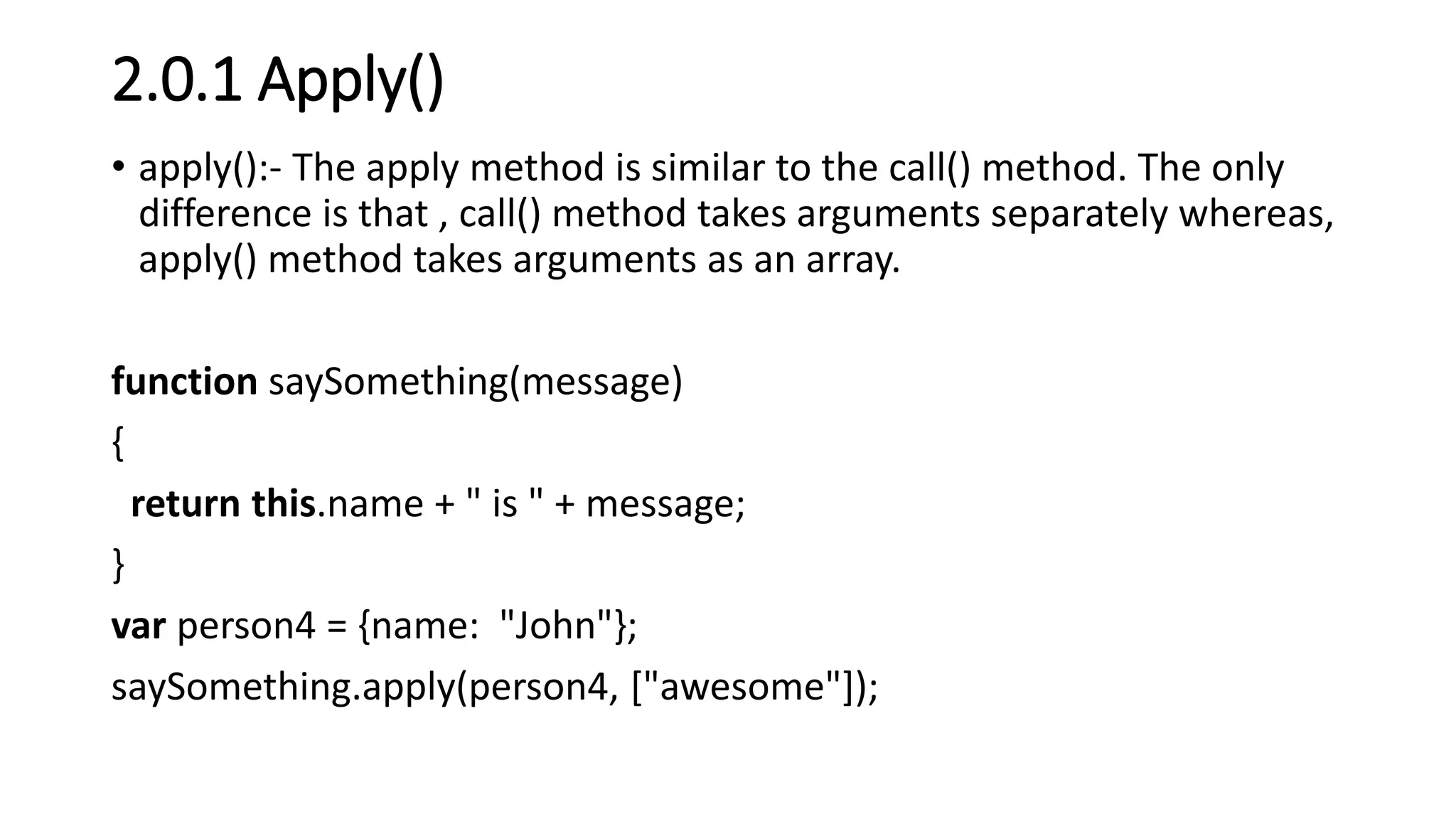 2.0.1 Apply()

• apply():- The apply method is similar to the call() method. The only difference is that , call() method takes arguments separately whereas, apply() method takes arguments as an array.

function saySomething(message)
{
 return this.name + " is " + message;
}
var person4 = {name:  "John"};
saySomething.apply(person4, ["awesome"]);